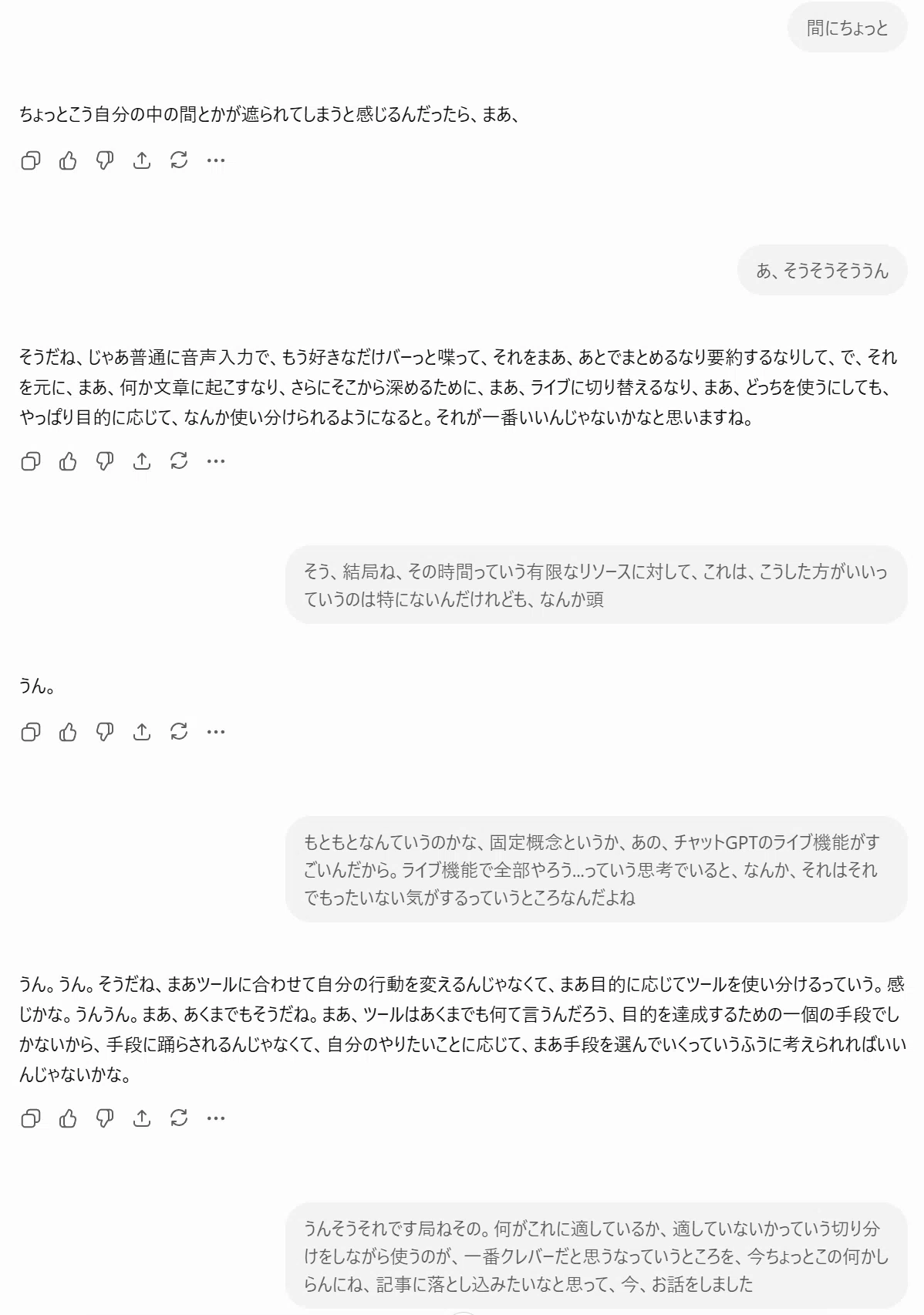 間にちょっと

ちょっとこう自分の中の間とかが遮られてしまうと感じるんだったら、まあ、

あ、そうそうそううん

そうだね、じゃあ普通に音声入力で、もう好きなだけバーっと喋って、それをまあ、あとでまとめるなり要約するなりして、で、それを元に、まあ、何か文章に起こすなり、さらにそこから深めるために、まあ、ライブに切り替えるなり、まあ、どっちを使うにしても、やっぱり目的に応じて、なんか使い分けられるようになると。それが一番いいんじゃないかなと思いますね。

そう、結局ね、その時間っていう有限なリソースに対して、これは、こうした方がいいっていうのは特にないんだけれども、なんか頭

うん。

もともとなんていうのかな、固定概念というか、あの、チャットGPTのライブ機能がすごいんだから。ライブ機能で全部やろう...っていう思考でいると、なんか、それはそれでもったいない気がするっていうところなんだよね

うん。うん。そうだね、まあツールに合わせて自分の行動を変えるんじゃなくて、まあ目的に応じてツールを使い分けるっていう。感じかな。うんうん。まあ、あくまでもそうだね。まあ、ツールはあくまでも何て言うんだろう、目的を達成するための一個の手段でしかないから、手段に踊らされるんじゃなくて、自分のやりたいことに応じて、まあ手段を選んでいくっていうふうに考えられればいいんじゃないかな。

うんそうそれです局ねその。何がこれに適しているか、適していないかっていう切り分けをしながら使うのが、一番クレバーだと思うなっていうところを、今ちょっとこの何かしらんにね、記事に落とし込みたいなと思って、今、お話をしました